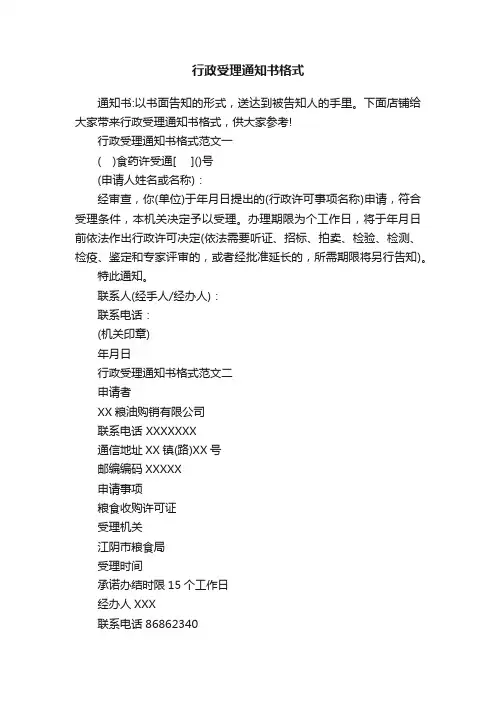 行政受理通知书格式

通知书:以书面告知的形式，送达到被告知人的手里。下面店铺给大家带来行政受理通知书格式，供大家参考!

行政受理通知书格式范文一

(　)食药许受通[　]()号

(申请人姓名或名称)：

经审查，你(单位)于年月日提出的(行政许可事项名称)申请，符合受理条件，本机关决定予以受理。办理期限为个工作日，将于年月日前依法作出行政许可决定(依法需要听证、招标、拍卖、检验、检测、检疫、鉴定和专家评审的，或者经批准延长的，所需期限将另行告知)。

特此通知。

联系人(经手人/经办人)：

联系电话：

(机关印章)

年月日

行政受理通知书格式范文二

申请者

XX 粮油购销有限公司

联系电话 XXXXXXX

通信地址 XX 镇(路)XX 号

邮编编码 XXXXX

申请事项

粮食收购许可证

受理机关

江阴市粮食局

受理时间

承诺办结时限 15 个工作日

经办人 XXX

联系电话 86862340